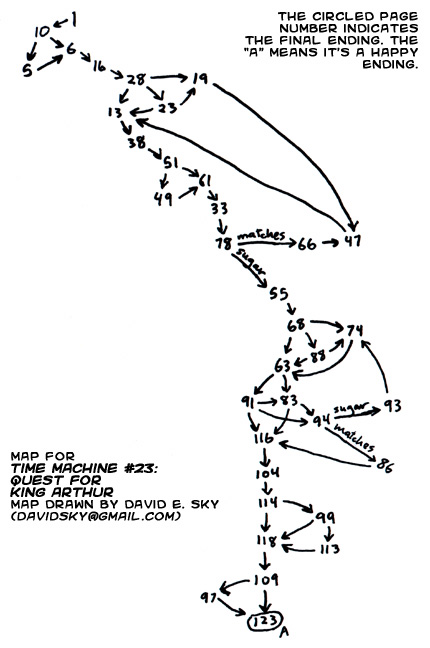 THE CIRCLED PAGE NUMBER INDICATES THE FINAL ENDING. THE "A" MEANS IT'S A HAPPY ENDING.

1
10
6
5
16
28
19
13
23
38
51
61
49
33
78
matches
66
47
sugar
55
68
74
88
63
91
83
94
sugar
93
matches
116
86
104
114
99
118
113
109
97
123
A

MAP FOR
TIME MACHINE #23: QUEST FOR KING ARTHUR
MAP DRAWN BY DAVID E. SKY (DAVIDSKY@GMAIL.COM)